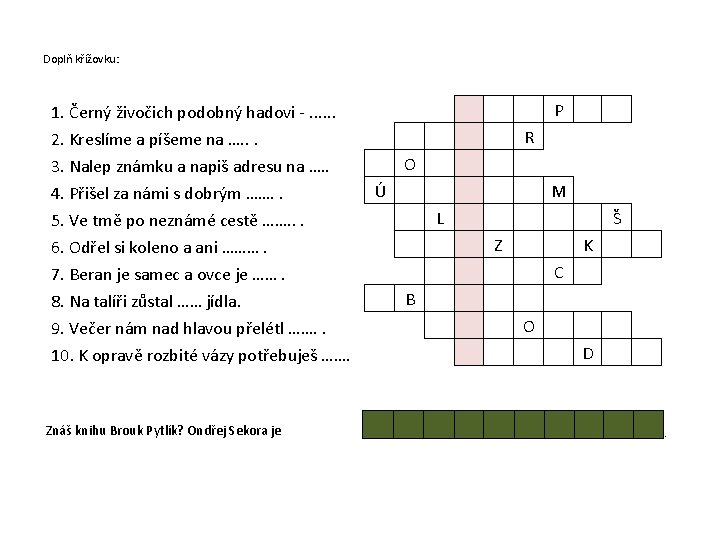 Doplň křížovku:

1. Černý živočich podobný hadovi - ......
2. Kreslíme a píšeme na ….. .
3. Nalep známku a napiš adresu na …..
4. Přišel za námi s dobrým ……. .
5. Ve tmě po neznámé cestě …….. .
6. Odřel si koleno a ani ……… .
7. Beran je samec a ovce je …… .
8. Na talíři zůstal …… jídla.
9. Večer nám nad hlavou přelétl ……. .
10. K opravě rozbité vázy potřebuješ …….

P
R
O
Ú M
L Š
Z K
C
B
O
D

Znáš knihu Brouk Pytlík? Ondřej Sekora je .